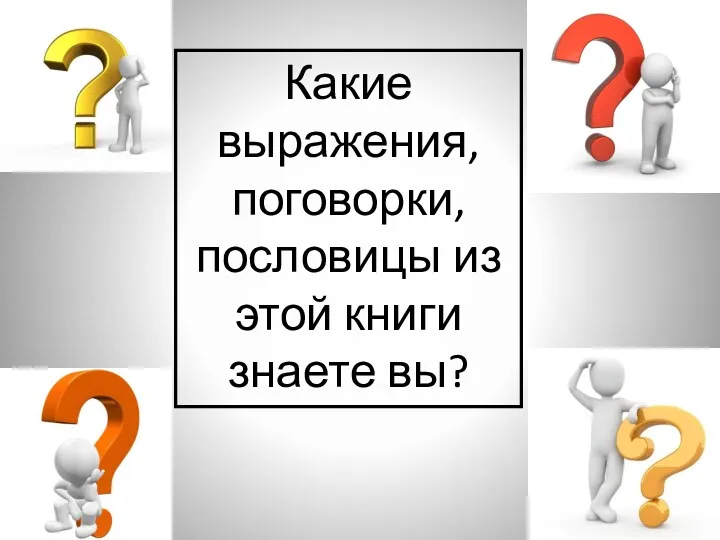 Какие выражения, поговорки, пословицы из этой книги знаете вы?